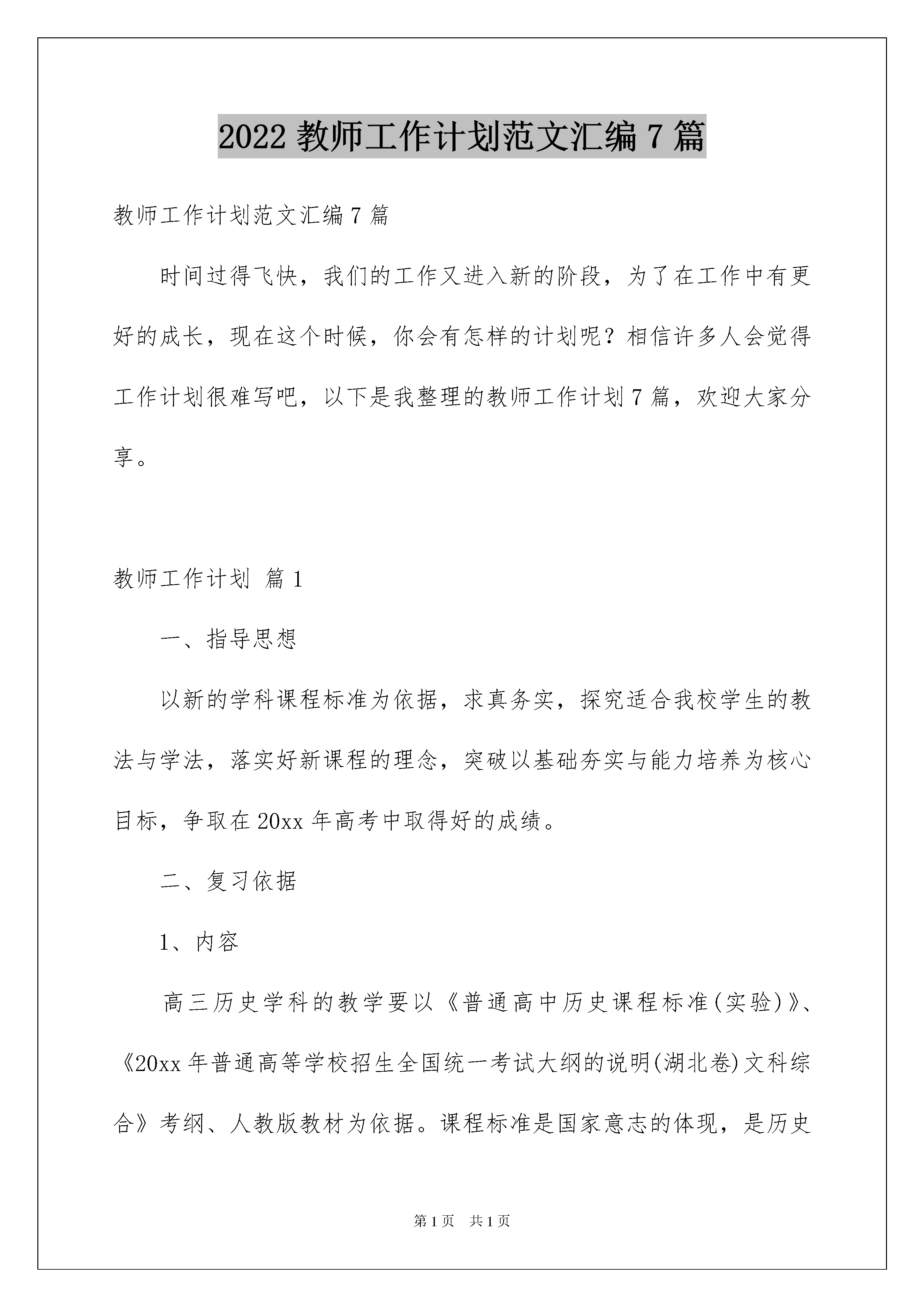 2022 教师工作计划范文汇编 7 篇

教师工作计划范文汇编 7 篇

时间过得飞快，我们的工作又进入新的阶段，为了在工作中有更好的成长，现在这个时候，你会有怎样的计划呢？相信许多人会觉得工作计划很难写吧，以下是我整理的教师工作计划 7 篇，欢迎大家分享。

教师工作计划 篇 1

一、指导思想

以新的学科课程标准为依据，求真务实，探究适合我校学生的教法与学法，落实好新课程的理念，突破以基础夯实与能力培养为核心目标，争取在 20xx 年高考中取得好的成绩。

二、复习依据

1、内容

高三历史学科的教学要以《普通高中历史课程标准(实验)》、《20xx 年普通高等学校招生全国统一考试大纲的说明(湖北卷)文科综合》考纲、人教版教材为依据。课程标准是国家意志的体现，是历史

第 1 页 共 1 页